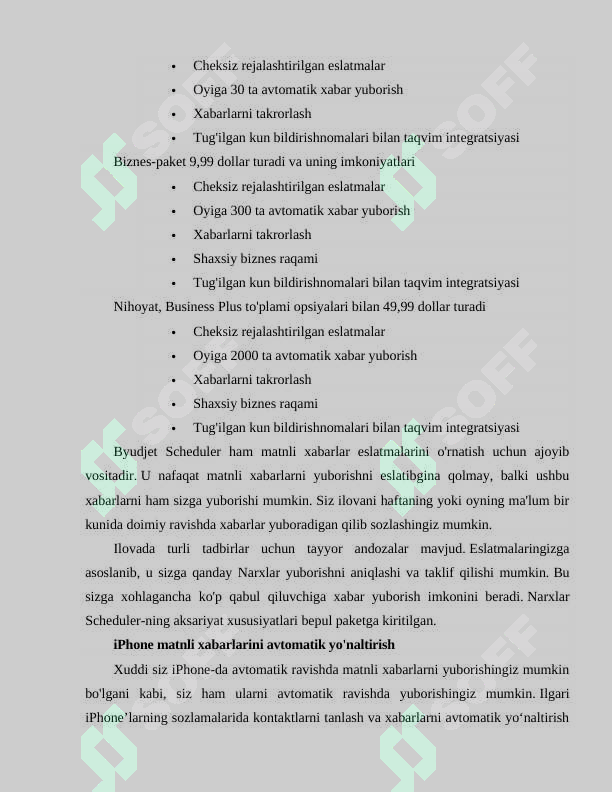 • Cheksiz rejalashtirilgan eslatmalar
• Oyiga 30 ta avtomatik xabar yuborish
• Xabarlarni takrorlash
• Tug'ilgan kun bildirishnomalari bilan taqvim integratsiyasi

Biznes-paket 9,99 dollar turadi va uning imkoniyatlari

• Cheksiz rejalashtirilgan eslatmalar
• Oyiga 300 ta avtomatik xabar yuborish
• Xabarlarni takrorlash
• Shaxsiy biznes raqami
• Tug'ilgan kun bildirishnomalari bilan taqvim integratsiyasi

Nihoyat, Business Plus to'plami opsiyalari bilan 49,99 dollar turadi

• Cheksiz rejalashtirilgan eslatmalar
• Oyiga 2000 ta avtomatik xabar yuborish
• Xabarlarni takrorlash
• Shaxsiy biznes raqami
• Tug'ilgan kun bildirishnomalari bilan taqvim integratsiyasi

Byudjet Scheduler ham matnli xabarlar eslatmalarini o'rnatish uchun ajoyib vositadir. U nafaqat matnli xabarlarni yuborishni eslatibgina qolmay, balki ushbu xabarlarni ham sizga yuborishi mumkin. Siz ilovani haftaning yoki oyning ma'lum bir kunida doimiy ravishda xabarlar yuboradigan qilib sozlashingiz mumkin.

Ilovada turli tadbirlar uchun tayyor andozalar mavjud. Eslatmalaringizga asoslanib, u sizga qanday Narxlar yuborishni aniqlashi va taklif qilishi mumkin. Bu sizga xohlagancha ko'p qabul qiluvchiga xabar yuborish imkonini beradi. Narxlar Scheduler-ning aksariyat xususiyatlari bepul paketga kiritilgan.

iPhone matnli xabarlarini avtomatik yo'naltirish

Xuddi siz iPhone-da avtomatik ravishda matnli xabarlarni yuborishingiz mumkin bo'lgani kabi, siz ham ularni avtomatik ravishda yuborishingiz mumkin. Ilgari iPhone'larning sozlamalarida kontaktlarni tanlash va xabarlarni avtomatik yo'naltirish

SOFF